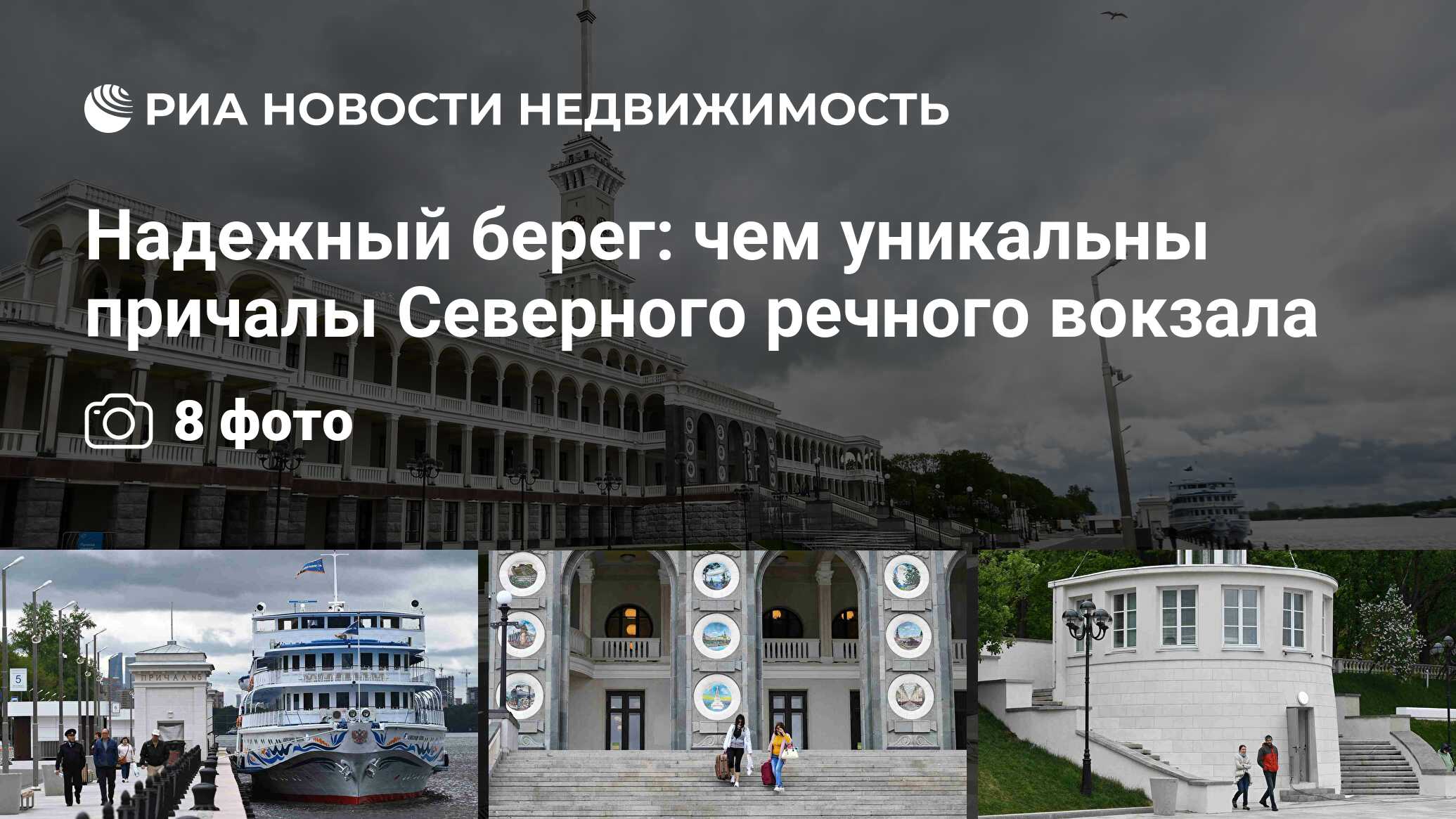 РИА НОВОСТИ НЕДВИЖИМОСТЬ

Надежный берег: чем уникальны причалы Северного речного вокзала

8 фото

5

ПРИЧАЛ №5